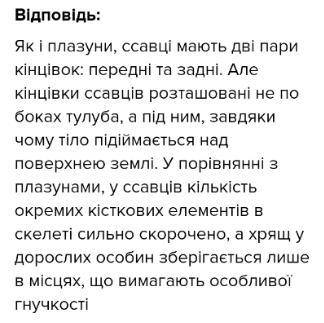 Відповідь:

Як і плазуни, ссавці мають дві пари кінцівок: передні та задні. Але кінцівки ссавців розташовані не по боках тулуба, а під ним, завдяки чому тіло підіймається над поверхнею землі. У порівнянні з плазунами, у ссавців кількість окремих кісткових елементів в скелеті сильно скорочено, а хрящ у дорослих особин зберігається лише в місцях, що вимагають особливої гнучкості